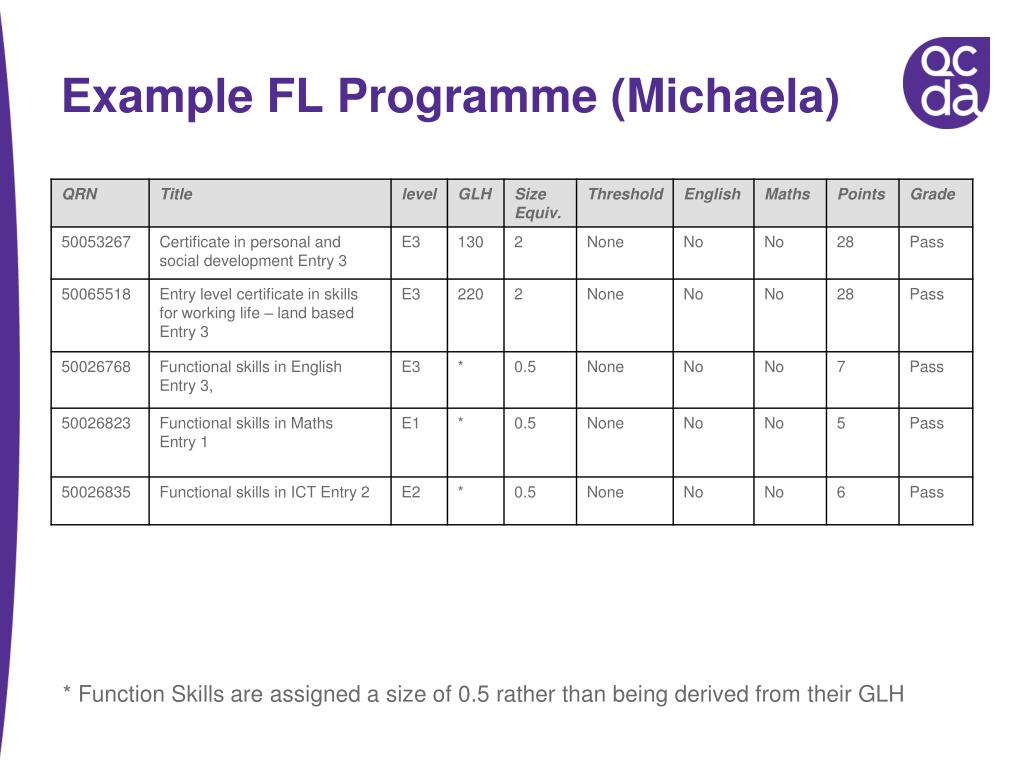 Example FL Programme (Michaela)

qc
da

| QRN | Title | level | GLH | Size Equiv. | Threshold | English | Maths | Points | Grade |
|---|---|---|---|---|---|---|---|---|---|
| 50053267 | Certificate in personal and social development Entry 3 | E3 | 130 | 2 | None | No | No | 28 | Pass |
| 50065518 | Entry level certificate in skills for working life – land based Entry 3 | E3 | 220 | 2 | None | No | No | 28 | Pass |
| 50026768 | Functional skills in English Entry 3, | E3 | * | 0.5 | None | No | No | 7 | Pass |
| 50026823 | Functional skills in Maths Entry 1 | E1 | * | 0.5 | None | No | No | 5 | Pass |
| 50026835 | Functional skills in ICT Entry 2 | E2 | * | 0.5 | None | No | No | 6 | Pass |

* Function Skills are assigned a size of 0.5 rather than being derived from their GLH